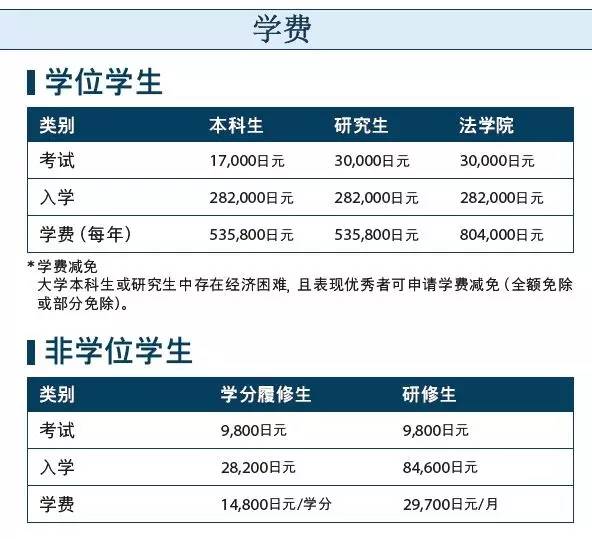 学费

学位学生

| 类别 | 本科生 | 研究生 | 法学院 |
|---|---|---|---|
| 考试 | 17,000日元 | 30,000日元 | 30,000日元 |
| 入学 | 282,000日元 | 282,000日元 | 282,000日元 |
| 学费（每年） | 535,800日元 | 535,800日元 | 804,000日元 |

*学费减免
大学本科生或研究生中存在经济困难，且表现优秀者可申请学费减免（全额免除或部分免除）。

非学位学生

| 类别 | 学分履修生 | 研修生 |
|---|---|---|
| 考试 | 9,800日元 | 9,800日元 |
| 入学 | 28,200日元 | 84,600日元 |
| 学费 | 14,800日元/学分 | 29,700日元/月 |